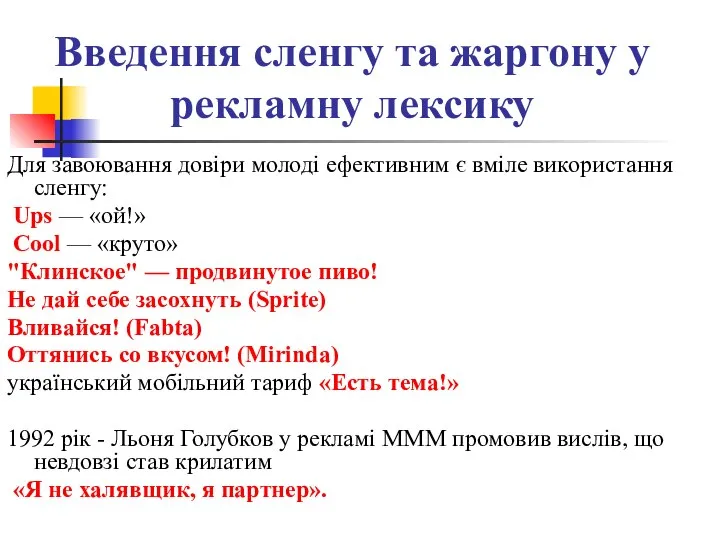 Введення сленгу та жаргону у рекламну лексику

Для завоювання довіри молоді ефективним є вміле використання сленгу:

Ups — «ой!»

Cool — «круто»

"Клинское" — продвинутое пиво!

Не дай себе засохнуть (Sprite)

Вливайся! (Fabta)

Оттянись со вкусом! (Mirinda)

український мобільний тариф «Есть тема!»

1992 рік - Льоня Голубков у рекламі МММ промовив вислів, що невдовзі став крилатим

«Я не халявщик, я партнер».